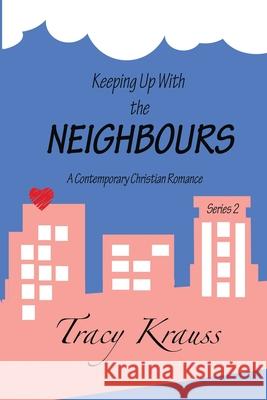 Keeping Up With
the
NEIGHBOURS

A Contemporary Christian Romance

Series 2

Tracy Krauss

Kraina Książek